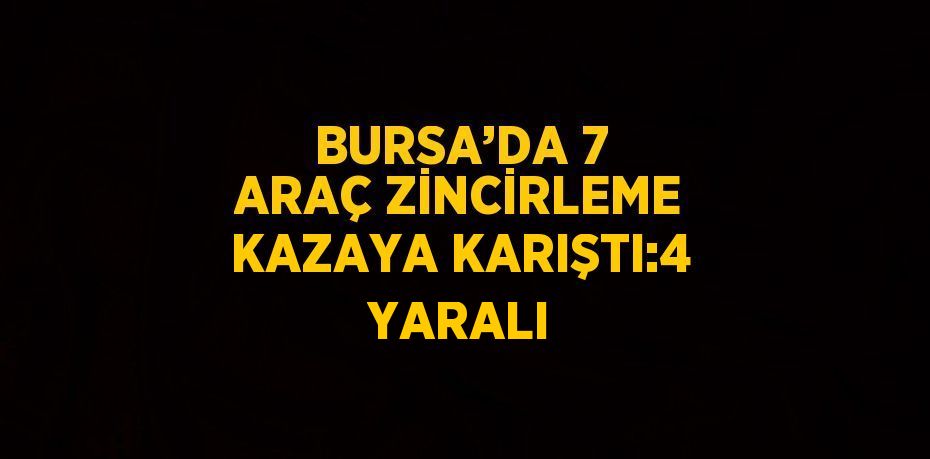 BURSA’DA 7 ARAÇ ZİNCİRLEME KAZAYA KARIŞTI:4 YARALI